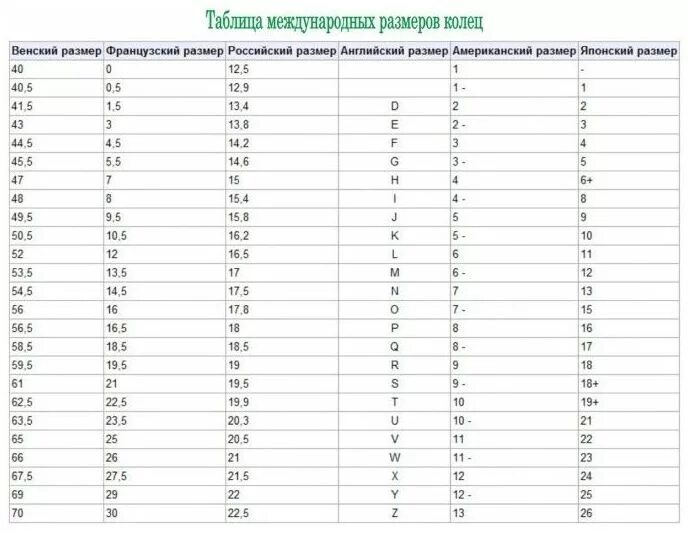 Таблица международных размеров колец

| Венский размер | Французский размер | Российский размер | Английский размер | Американский размер | Японский размер |
|---|---|---|---|---|---|
| 40 | 0 | 12,5 | | 1 | - |
| 40,5 | 0,5 | 12,9 | | 1 - | 1 |
| 41,5 | 1,5 | 13,4 | D | 2 | 2 |
| 43 | 3 | 13,8 | E | 2 - | 3 |
| 44,5 | 4,5 | 14,2 | F | 3 | 4 |
| 45,5 | 5,5 | 14,6 | G | 3 - | 5 |
| 47 | 7 | 15 | H | 4 | 6+ |
| 48 | 8 | 15,4 | I | 4 - | 8 |
| 49,5 | 9,5 | 15,8 | J | 5 | 9 |
| 50,5 | 10,5 | 16,2 | K | 5 - | 10 |
| 52 | 12 | 16,5 | L | 6 | 11 |
| 53,5 | 13,5 | 17 | M | 6 - | 12 |
| 54,5 | 14,5 | 17,5 | N | 7 | 13 |
| 56 | 16 | 17,8 | O | 7 - | 15 |
| 56,5 | 16,5 | 18 | P | 8 | 16 |
| 58,5 | 18,5 | 18,5 | Q | 8 - | 17 |
| 59,5 | 19,5 | 19 | R | 9 | 18 |
| 61 | 21 | 19,5 | S | 9 - | 18+ |
| 62,5 | 22,5 | 19,9 | T | 10 | 19+ |
| 63,5 | 23,5 | 20,3 | U | 10 - | 21 |
| 65 | 25 | 20,5 | V | 11 | 22 |
| 66 | 26 | 21 | W | 11 - | 23 |
| 67,5 | 27,5 | 21,5 | X | 12 | 24 |
| 69 | 29 | 22 | Y | 12 - | 25 |
| 70 | 30 | 22,5 | Z | 13 | 26 |